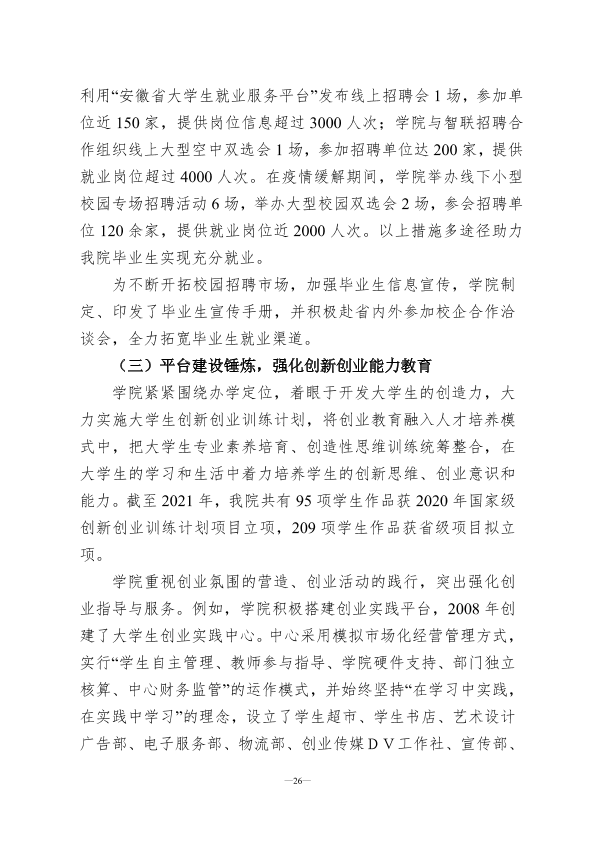 利用“安徽省大学生就业服务平台”发布线上招聘会1场，参加单位近150家，提供岗位信息超过3000人次；学院与智联招聘合作组织线上大型空中双选会1场，参加招聘单位达200家，提供就业岗位超过4000人次。在疫情缓解期间，学院举办线下小型校园专场招聘活动6场，举办大型校园双选会2场，参会招聘单位120余家，提供就业岗位近2000人次。以上措施多途径助力我院毕业生实现充分就业。

为不断开拓校园招聘市场，加强毕业生信息宣传，学院制定、印发了毕业生宣传手册，并积极赴省内外参加校企合作洽谈会，全力拓宽毕业生就业渠道。

（三）平台建设锤炼，强化创新创业能力教育

学院紧紧围绕办学定位，着眼于开发大学生的创造力，大力实施大学生创新创业训练计划，将创业教育融入人才培养模式中，把大学生专业素养培育、创造性思维训练统筹整合，在大学生的学习和生活中着力培养学生的创新思维、创业意识和能力。截至2021年，我院共有95项学生作品获2020年国家级创新创业训练计划项目立项，209项学生作品获省级项目拟立项。

学院重视创业氛围的营造、创业活动的践行，突出强化创业指导与服务。例如，学院积极搭建创业实践平台，2008年创建了大学生创业实践中心。中心采用模拟市场化经营管理方式，实行“学生自主管理、教师参与指导、学院硬件支持、部门独立核算、中心财务监管”的运作模式，并始终坚持“在学习中实践，在实践中学习”的理念，设立了学生超市、学生书店、艺术设计广告部、电子服务部、物流部、创业传媒DV工作社、宣传部、

—26—